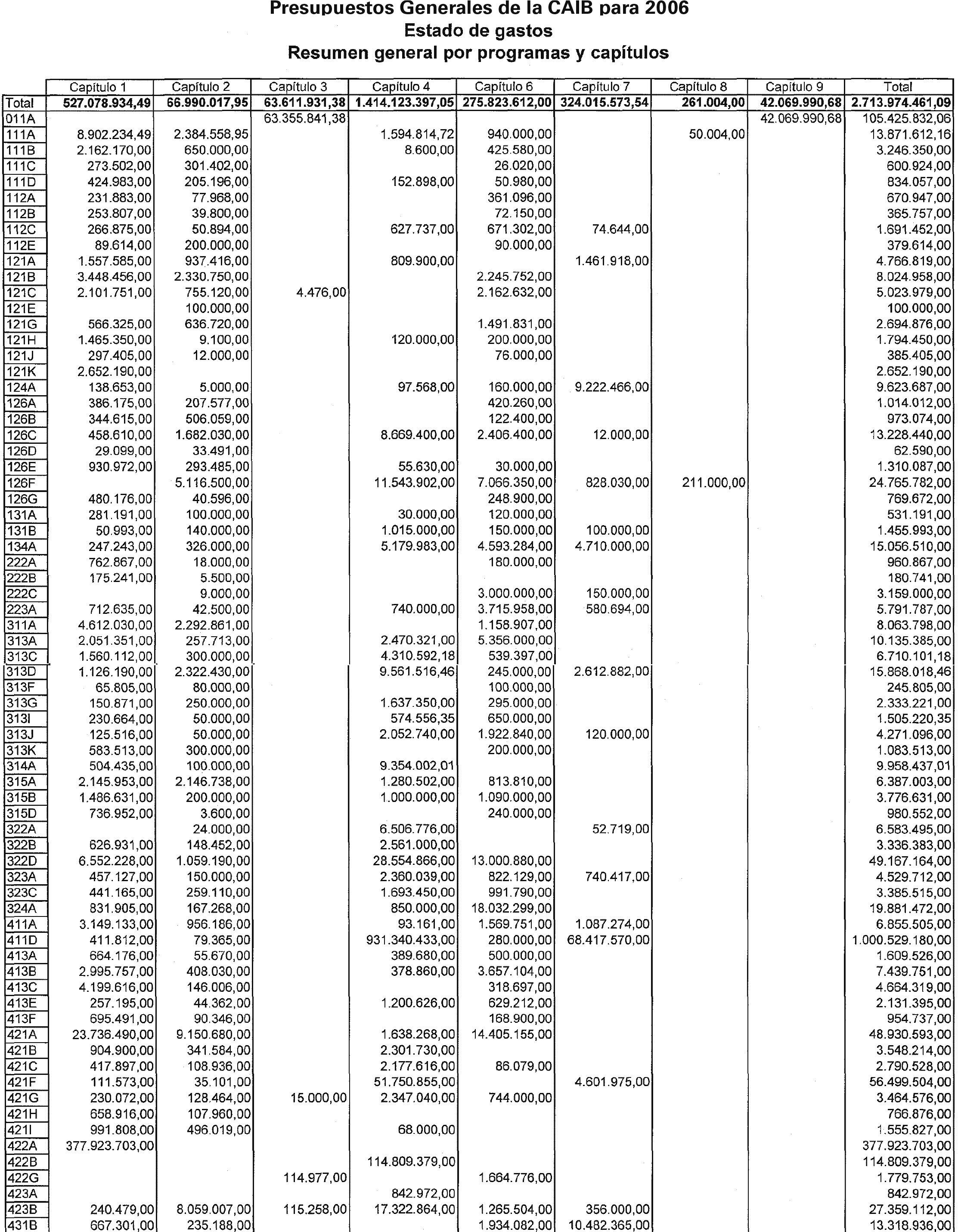 Presupuestos Generales de la CAIB para 2006
Estado de gastos
Resumen general por programas y capítulos

| | Capítulo 1 | Capítulo 2 | Capítulo 3 | Capítulo 4 | Capítulo 6 | Capítulo 7 | Capítulo 8 | Capítulo 9 | Total |
|---|---|---|---|---|---|---|---|---|---|
| Total | 527.078.934,49 | 66.990.017,95 | 63.611.931,38 | 1.414.123.397,05 | 275.823.612,00 | 324.015.573,54 | 261.004,00 | 42.069.990,68 | 2.713.974.461,09 |
| 011A | | | 63.355.841,38 | | | | | 42.069.990,68 | 105.425.832,06 |
| 111A | 8.902.234,49 | 2.384.558,95 | | 1.594.814,72 | 940.000,00 | | 50.004,00 | | 13.871.612,16 |
| 111B | 2.162.170,00 | 650.000,00 | | 8.600,00 | 425.580,00 | | | | 3.246.350,00 |
| 111C | 273.502,00 | 301.402,00 | | | 26.020,00 | | | | 600.924,00 |
| 111D | 424.983,00 | 205.196,00 | | 152.898,00 | 50.980,00 | | | | 834.057,00 |
| 112A | 231.883,00 | 77.968,00 | | | 361.096,00 | | | | 670.947,00 |
| 112B | 253.807,00 | 39.800,00 | | | 72.150,00 | | | | 365.757,00 |
| 112C | 266.875,00 | 50.894,00 | | 627.737,00 | 671.302,00 | 74.644,00 | | | 1.691.452,00 |
| 112E | 89.614,00 | 200.000,00 | | | 90.000,00 | | | | 379.614,00 |
| 121A | 1.557.585,00 | 937.416,00 | | 809.900,00 | | 1.461.918,00 | | | 4.766.819,00 |
| 121B | 3.448.456,00 | 2.330.750,00 | | | 2.245.752,00 | | | | 8.024.958,00 |
| 121C | 2.101.751,00 | 755.120,00 | 4.476,00 | | 2.162.632,00 | | | | 5.023.979,00 |
| 121E | | 100.000,00 | | | | | | | 100.000,00 |
| 121G | 566.325,00 | 636.720,00 | | | 1.491.831,00 | | | | 2.694.876,00 |
| 121H | 1.465.350,00 | 9.100,00 | | 120.000,00 | 200.000,00 | | | | 1.794.450,00 |
| 121J | 297.405,00 | 12.000,00 | | | 76.000,00 | | | | 385.405,00 |
| 121K | 2.652.190,00 | | | | | | | | 2.652.190,00 |
| 124A | 138.653,00 | 5.000,00 | | 97.568,00 | 160.000,00 | 9.222.466,00 | | | 9.623.687,00 |
| 126A | 386.175,00 | 207.577,00 | | | 420.260,00 | | | | 1.014.012,00 |
| 126B | 344.615,00 | 506.059,00 | | | 122.400,00 | | | | 973.074,00 |
| 126C | 458.610,00 | 1.682.030,00 | | 8.669.400,00 | 2.406.400,00 | 12.000,00 | | | 13.228.440,00 |
| 126D | 29.099,00 | 33.491,00 | | | | | | | 62.590,00 |
| 126E | 930.972,00 | 293.485,00 | | 55.630,00 | 30.000,00 | | | | 1.310.087,00 |
| 126F | | 5.116.500,00 | | 11.543.902,00 | 7.066.350,00 | 828.030,00 | 211.000,00 | | 24.765.782,00 |
| 126G | 480.176,00 | 40.596,00 | | | 248.900,00 | | | | 769.672,00 |
| 131A | 281.191,00 | 100.000,00 | | 30.000,00 | 120.000,00 | | | | 531.191,00 |
| 131B | 50.993,00 | 140.000,00 | | 1.015.000,00 | 150.000,00 | 100.000,00 | | | 1.455.993,00 |
| 134A | 247.243,00 | 326.000,00 | | 5.179.983,00 | 4.593.284,00 | 4.710.000,00 | | | 15.056.510,00 |
| 222A | 762.867,00 | 18.000,00 | | | 180.000,00 | | | | 960.867,00 |
| 222B | 175.241,00 | 5.500,00 | | | | | | | 180.741,00 |
| 222C | | 9.000,00 | | | 3.000.000,00 | 150.000,00 | | | 3.159.000,00 |
| 223A | 712.635,00 | 42.500,00 | | 740.000,00 | 3.715.958,00 | 580.694,00 | | | 5.791.787,00 |
| 311A | 4.612.030,00 | 2.292.861,00 | | | 1.158.907,00 | | | | 8.063.798,00 |
| 313A | 2.051.351,00 | 257.713,00 | | 2.470.321,00 | 5.356.000,00 | | | | 10.135.385,00 |
| 313C | 1.560.112,00 | 300.000,00 | | 4.310.592,18 | 539.397,00 | | | | 6.710.101,18 |
| 313D | 1.126.190,00 | 2.322.430,00 | | 9.561.516,46 | 245.000,00 | 2.612.882,00 | | | 15.868.018,46 |
| 313F | 65.805,00 | 80.000,00 | | | 100.000,00 | | | | 245.805,00 |
| 313G | 150.871,00 | 250.000,00 | | 1.637.350,00 | 295.000,00 | | | | 2.333.221,00 |
| 313I | 230.664,00 | 50.000,00 | | 574.556,35 | 650.000,00 | | | | 1.505.220,35 |
| 313J | 125.516,00 | 50.000,00 | | 2.052.740,00 | 1.922.840,00 | 120.000,00 | | | 4.271.096,00 |
| 313K | 583.513,00 | 300.000,00 | | | 200.000,00 | | | | 1.083.513,00 |
| 314A | 504.435,00 | 100.000,00 | | 9.354.002,01 | | | | | 9.958.437,01 |
| 315A | 2.145.953,00 | 2.146.738,00 | | 1.280.502,00 | 813.810,00 | | | | 6.387.003,00 |
| 315B | 1.486.631,00 | 200.000,00 | | 1.000.000,00 | 1.090.000,00 | | | | 3.776.631,00 |
| 315D | 736.952,00 | 3.600,00 | | | 240.000,00 | | | | 980.552,00 |
| 322A | | 24.000,00 | | 6.506.776,00 | | 52.719,00 | | | 6.583.495,00 |
| 322B | 626.931,00 | 148.452,00 | | 2.561.000,00 | | | | | 3.336.383,00 |
| 322D | 6.552.228,00 | 1.059.190,00 | | 28.554.866,00 | 13.000.880,00 | | | | 49.167.164,00 |
| 323A | 457.127,00 | 150.000,00 | | 2.360.039,00 | 822.129,00 | 740.417,00 | | | 4.529.712,00 |
| 323C | 441.165,00 | 259.110,00 | | 1.693.450,00 | 991.790,00 | | | | 3.385.515,00 |
| 324A | 831.905,00 | 167.268,00 | | 850.000,00 | 18.032.299,00 | | | | 19.881.472,00 |
| 411A | 3.149.133,00 | 956.186,00 | | 93.161,00 | 1.569.751,00 | 1.087.274,00 | | | 6.855.505,00 |
| 411D | 411.812,00 | 79.365,00 | | 931.340.433,00 | 280.000,00 | 68.417.570,00 | | | 1.000.529.180,00 |
| 413A | 664.176,00 | 55.670,00 | | 389.680,00 | 500.000,00 | | | | 1.609.526,00 |
| 413B | 2.995.757,00 | 408.030,00 | | 378.860,00 | 3.657.104,00 | | | | 7.439.751,00 |
| 413C | 4.199.616,00 | 146.006,00 | | | 318.697,00 | | | | 4.664.319,00 |
| 413E | 257.195,00 | 44.362,00 | | 1.200.626,00 | 629.212,00 | | | | 2.131.395,00 |
| 413F | 695.491,00 | 90.346,00 | | | 168.900,00 | | | | 954.737,00 |
| 421A | 23.736.490,00 | 9.150.680,00 | | 1.638.268,00 | 14.405.155,00 | | | | 48.930.593,00 |
| 421B | 904.900,00 | 341.584,00 | | 2.301.730,00 | | | | | 3.548.214,00 |
| 421C | 417.897,00 | 108.936,00 | | 2.177.616,00 | 86.079,00 | | | | 2.790.528,00 |
| 421F | 111.573,00 | 35.101,00 | | 51.750.855,00 | | 4.601.975,00 | | | 56.499.504,00 |
| 421G | 230.072,00 | 128.464,00 | 15.000,00 | 2.347.040,00 | 744.000,00 | | | | 3.464.576,00 |
| 421H | 658.916,00 | 107.960,00 | | | | | | | 766.876,00 |
| 421I | 991.808,00 | 496.019,00 | | 68.000,00 | | | | | 1.555.827,00 |
| 422A | 377.923.703,00 | | | | | | | | 377.923.703,00 |
| 422B | | | | 114.809.379,00 | | | | | 114.809.379,00 |
| 422G | | | 114.977,00 | | 1.664.776,00 | | | | 1.779.753,00 |
| 423A | | | | 842.972,00 | | | | | 842.972,00 |
| 423B | 240.479,00 | 8.059.007,00 | 115.258,00 | 17.322.864,00 | 1.265.504,00 | 356.000,00 | | | 27.359.112,00 |
| 431B | 667.301,00 | 235.188,00 | | | 1.934.082,00 | 10.482.365,00 | | | 13.318.936,00 |